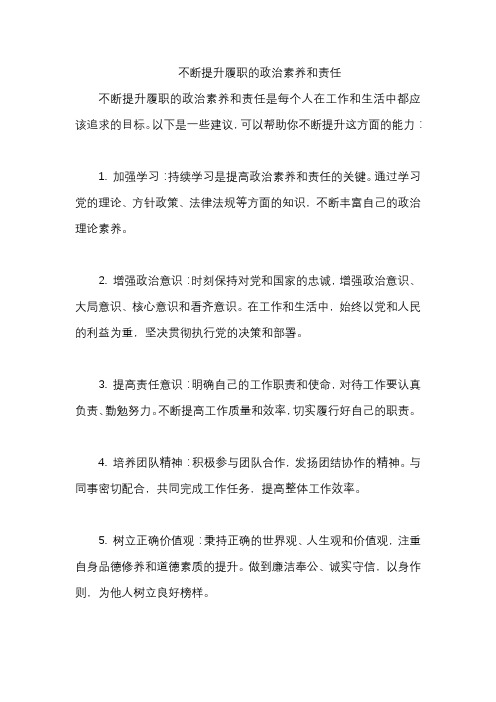 不断提升履职的政治素养和责任

不断提升履职的政治素养和责任是每个人在工作和生活中都应该追求的目标。以下是一些建议，可以帮助你不断提升这方面的能力：

1. 加强学习：持续学习是提高政治素养和责任的关键。通过学习党的理论、方针政策、法律法规等方面的知识，不断丰富自己的政治理论素养。

2. 增强政治意识：时刻保持对党和国家的忠诚，增强政治意识、大局意识、核心意识和看齐意识。在工作和生活中，始终以党和人民的利益为重，坚决贯彻执行党的决策和部署。

3. 提高责任意识：明确自己的工作职责和使命，对待工作要认真负责、勤勉努力。不断提高工作质量和效率，切实履行好自己的职责。

4. 培养团队精神：积极参与团队合作，发扬团结协作的精神。与同事密切配合，共同完成工作任务，提高整体工作效率。

5. 树立正确价值观：秉持正确的世界观、人生观和价值观，注重自身品德修养和道德素质的提升。做到廉洁奉公、诚实守信，以身作则，为他人树立良好榜样。